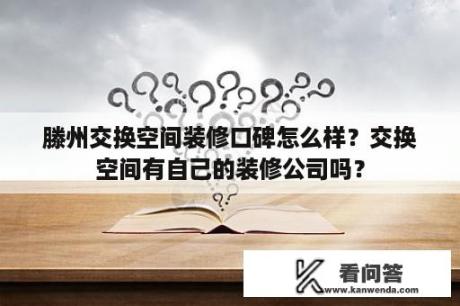 滕州交换空间装修口碑怎么样？交换空间有自己的装修公司吗？

看问答
www.kanwenda.com